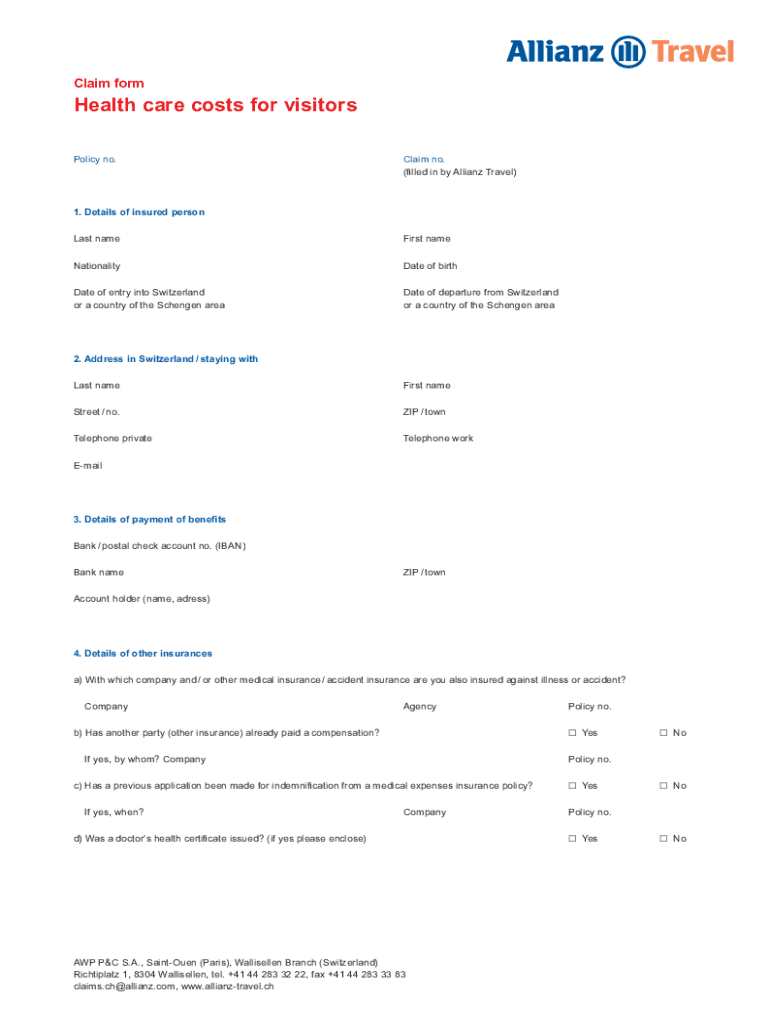 Allianz Travel

Claim form

Health care costs for visitors

Policy no.

Claim no.
(filled in by Allianz Travel)

1. Details of insured person

Last name

First name

Nationality

Date of birth

Date of entry into Switzerland or a country of the Schengen area

Date of departure from Switzerland or a country of the Schengen area

2. Address in Switzerland / staying with

Last name

First name

Street / no.

ZIP / town

Telephone private

Telephone work

E-mail

3. Details of payment of benefits

Bank / postal check account no. (IBAN)

Bank name

ZIP / town

Account holder (name, adress)

4. Details of other insurances

a) With which company and / or other medical insurance / accident insurance are you also insured against illness or accident?

Company

Agency

Policy no.

b) Has another party (other insurance) already paid a compensation?

☐ Yes

☐ No

If yes, by whom? Company

Policy no.

c) Has a previous application been made for indemnification from a medical expenses insurance policy?

☐ Yes

☐ No

If yes, when?

Company

Policy no.

d) Was a doctor's health certificate issued? (if yes please enclose)

☐ Yes

☐ No

AWP P&C S.A., Saint-Ouen (Paris), Wallisellen Branch (Switzerland)
Richtiplatz 1, 8304 Wallisellen, tel. +41 44 283 32 22, fax +41 44 283 33 83
claims.ch@allianz.com, www.allianz-travel.ch